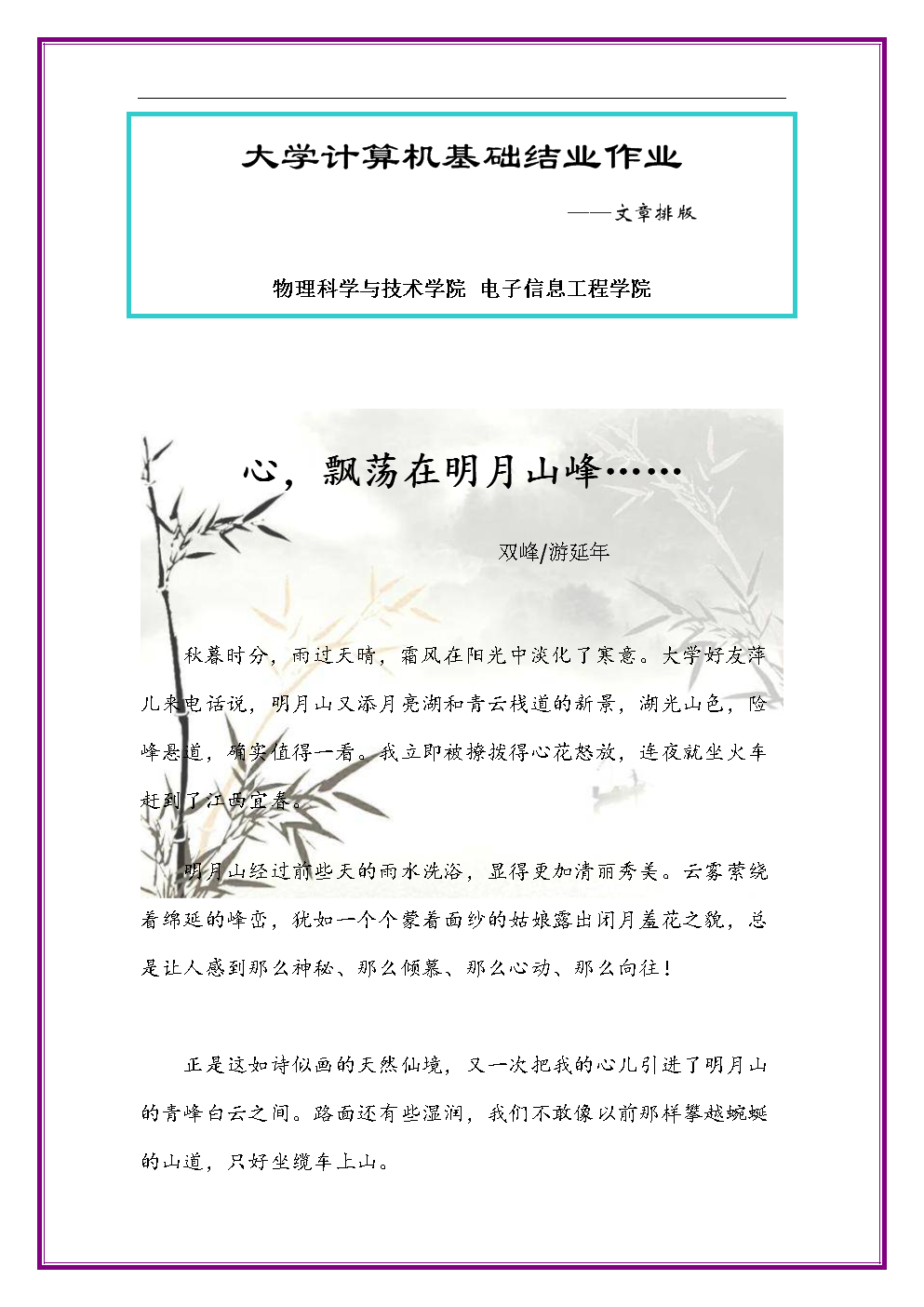 大学计算机基础结业作业

——文章排版

物理科学与技术学院 电子信息工程学院

心，飘荡在明月山峰……

双峰/游延年

秋暮时分，雨过天晴，霜风在阳光中淡化了寒意。大学好友萍儿来电话说，明月山又添月亮湖和青云栈道的新景，湖光山色，险峰悬道，确实值得一看。我立即被撩拨得心花怒放，连夜就坐火车赶到了江西宜春。

明月山经过前些天的雨水洗浴，显得更加清丽秀美。云雾萦绕着绵延的峰峦，犹如一个个蒙着面纱的姑娘露出闭月羞花之貌，总是让人感到那么神秘、那么倾慕、那么心动、那么向往！

正是这如诗似画的天然仙境，又一次把我的心儿引进了明月山的青峰白云之间。路面还有些湿润，我们不敢像以前那样攀越蜿蜒的山道，只好坐缆车上山。